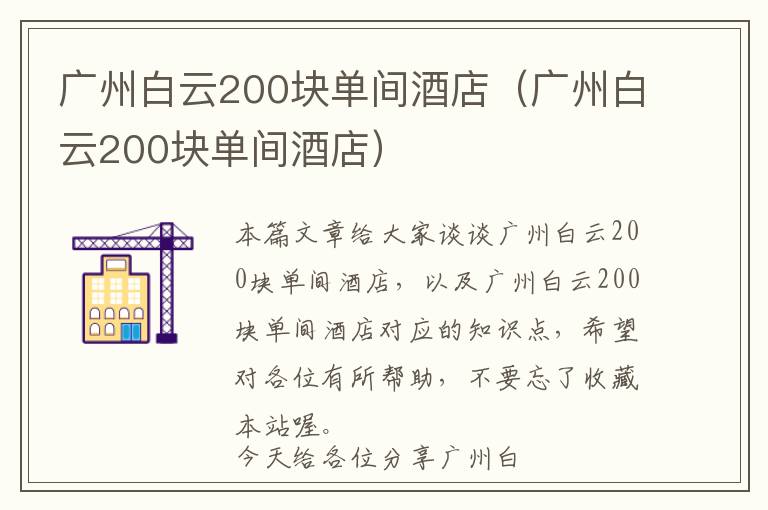 广州白云200块单间酒店（广州白云200块单间酒店）

本篇文章给大家谈谈广州白云200块单间酒店，以及广州白云200块单间酒店对应的知识点，希望对各位有所帮助，不要忘了收藏本站喔。

今天给各位分享广州白